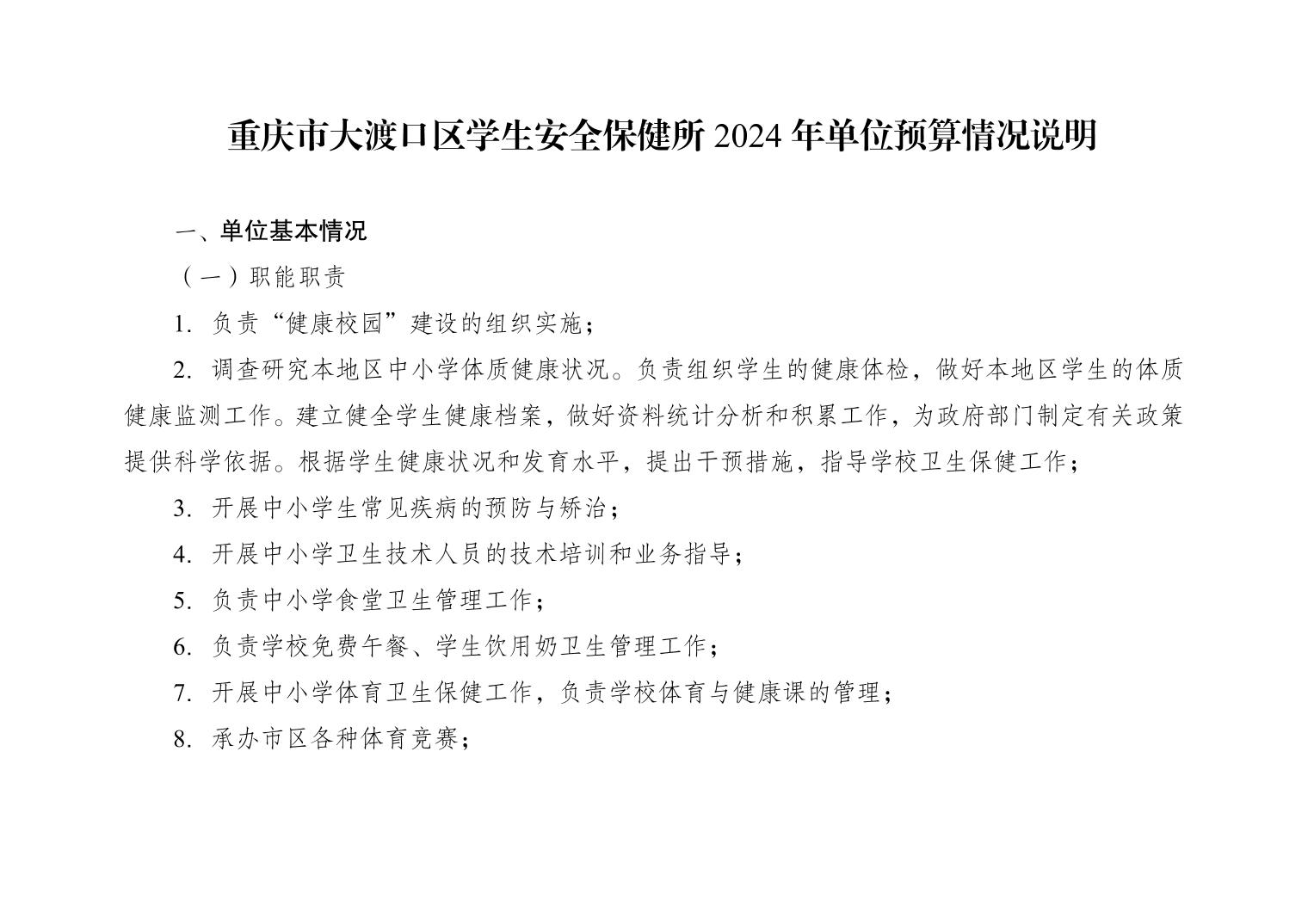 重庆市大渡口区学生安全保健所 2024 年单位预算情况说明

一、单位基本情况

（一）职能职责

1. 负责“健康校园”建设的组织实施；

2. 调查研究本地区中小学体质健康状况。负责组织学生的健康体检，做好本地区学生的体质健康监测工作。建立健全学生健康档案，做好资料统计分析和积累工作，为政府部门制定有关政策提供科学依据。根据学生健康状况和发育水平，提出干预措施，指导学校卫生保健工作；

3. 开展中小学生常见疾病的预防与矫治；

4. 开展中小学卫生技术人员的技术培训和业务指导；

5. 负责中小学食堂卫生管理工作；

6. 负责学校免费午餐、学生饮用奶卫生管理工作；

7. 开展中小学体育卫生保健工作，负责学校体育与健康课的管理；

8. 承办市区各种体育竞赛；